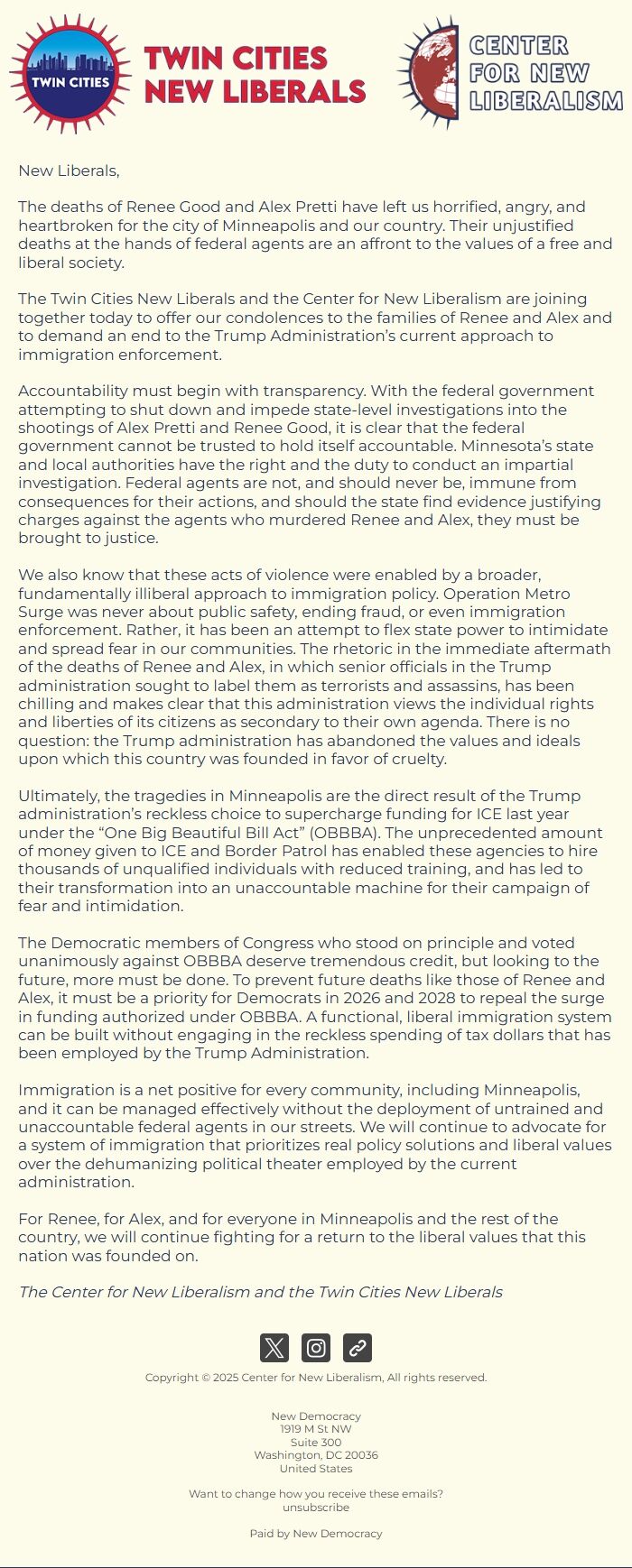 TWIN CITIES

TWIN CITIES NEW LIBERALS

CENTER FOR NEW LIBERALISM

New Liberals,

The deaths of Renee Good and Alex Pretti have left us horrified, angry, and heartbroken for the city of Minneapolis and our country. Their unjustified deaths at the hands of federal agents are an affront to the values of a free and liberal society.

The Twin Cities New Liberals and the Center for New Liberalism are joining together today to offer our condolences to the families of Renee and Alex and to demand an end to the Trump Administration's current approach to immigration enforcement.

Accountability must begin with transparency. With the federal government attempting to shut down and impede state-level investigations into the shootings of Alex Pretti and Renee Good, it is clear that the federal government cannot be trusted to hold itself accountable. Minnesota's state and local authorities have the right and the duty to conduct an impartial investigation. Federal agents are not, and should never be, immune from consequences for their actions, and should the state find evidence justifying charges against the agents who murdered Renee and Alex, they must be brought to justice.

We also know that these acts of violence were enabled by a broader, fundamentally illiberal approach to immigration policy. Operation Metro Surge was never about public safety, ending fraud, or even immigration enforcement. Rather, it has been an attempt to flex state power to intimidate and spread fear in our communities. The rhetoric in the immediate aftermath of the deaths of Renee and Alex, in which senior officials in the Trump administration sought to label them as terrorists and assassins, has been chilling and makes clear that this administration views the individual rights and liberties of its citizens as secondary to their own agenda. There is no question: the Trump administration has abandoned the values and ideals upon which this country was founded in favor of cruelty.

Ultimately, the tragedies in Minneapolis are the direct result of the Trump administration's reckless choice to supercharge funding for ICE last year under the "One Big Beautiful Bill Act" (OBBBA). The unprecedented amount of money given to ICE and Border Patrol has enabled these agencies to hire thousands of unqualified individuals with reduced training, and has led to their transformation into an unaccountable machine for their campaign of fear and intimidation.

The Democratic members of Congress who stood on principle and voted unanimously against OBBBA deserve tremendous credit, but looking to the future, more must be done. To prevent future deaths like those of Renee and Alex, it must be a priority for Democrats in 2026 and 2028 to repeal the surge in funding authorized under OBBBA. A functional, liberal immigration system can be built without engaging in the reckless spending of tax dollars that has been employed by the Trump Administration.

Immigration is a net positive for every community, including Minneapolis, and it can be managed effectively without the deployment of untrained and unaccountable federal agents in our streets. We will continue to advocate for a system of immigration that prioritizes real policy solutions and liberal values over the dehumanizing political theater employed by the current administration.

For Renee, for Alex, and for everyone in Minneapolis and the rest of the country, we will continue fighting for a return to the liberal values that this nation was founded on.

The Center for New Liberalism and the Twin Cities New Liberals

Copyright © 2025 Center for New Liberalism, All rights reserved.

New Democracy
1919 M St NW
Suite 300
Washington, DC 20036
United States

Want to change how you receive these emails?
unsubscribe

Paid by New Democracy